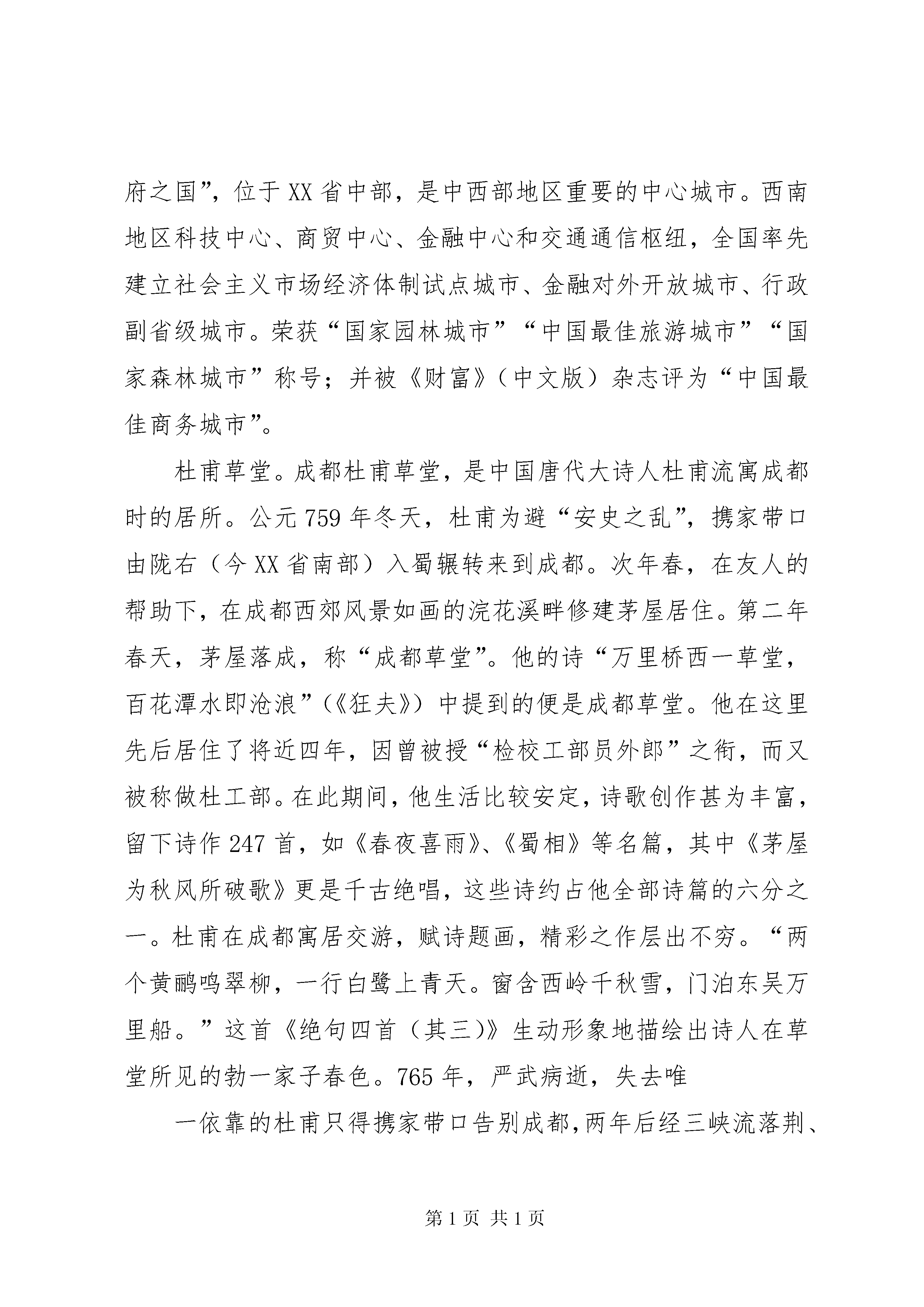 府之国”，位于XX省中部，是中西部地区重要的中心城市。西南地区科技中心、商贸中心、金融中心和交通通信枢纽，全国率先建立社会主义市场经济体制试点城市、金融对外开放城市、行政副省级城市。荣获“国家园林城市”“中国最佳旅游城市”“国家森林城市”称号；并被《财富》（中文版）杂志评为“中国最佳商务城市”。

杜甫草堂。成都杜甫草堂，是中国唐代大诗人杜甫流寓成都时的居所。公元759年冬天，杜甫为避“安史之乱”，携家带口由陇右（今XX省南部）入蜀辗转来到成都。次年春，在友人的帮助下，在成都西郊风景如画的浣花溪畔修建茅屋居住。第二年春天，茅屋落成，称“成都草堂”。他的诗“万里桥西一草堂，百花潭水即沧浪”（《狂夫》）中提到的便是成都草堂。他在这里先后居住了将近四年，因曾被授“检校工部员外郎”之衔，而又被称做杜工部。在此期间，他生活比较安定，诗歌创作甚为丰富，留下诗作247首，如《春夜喜雨》、《蜀相》等名篇，其中《茅屋为秋风所破歌》更是千古绝唱，这些诗约占他全部诗篇的六分之一。杜甫在成都寓居交游，赋诗题画，精彩之作层出不穷。“两个黄鹂鸣翠柳，一行白鹭上青天。窗含西岭千秋雪，门泊东吴万里船。”这首《绝句四首（其三)》生动形象地描绘出诗人在草堂所见的勃一家子春色。765年，严武病逝，失去唯

一依靠的杜甫只得携家带口告别成都，两年后经三峡流落荆、

第1页 共1页